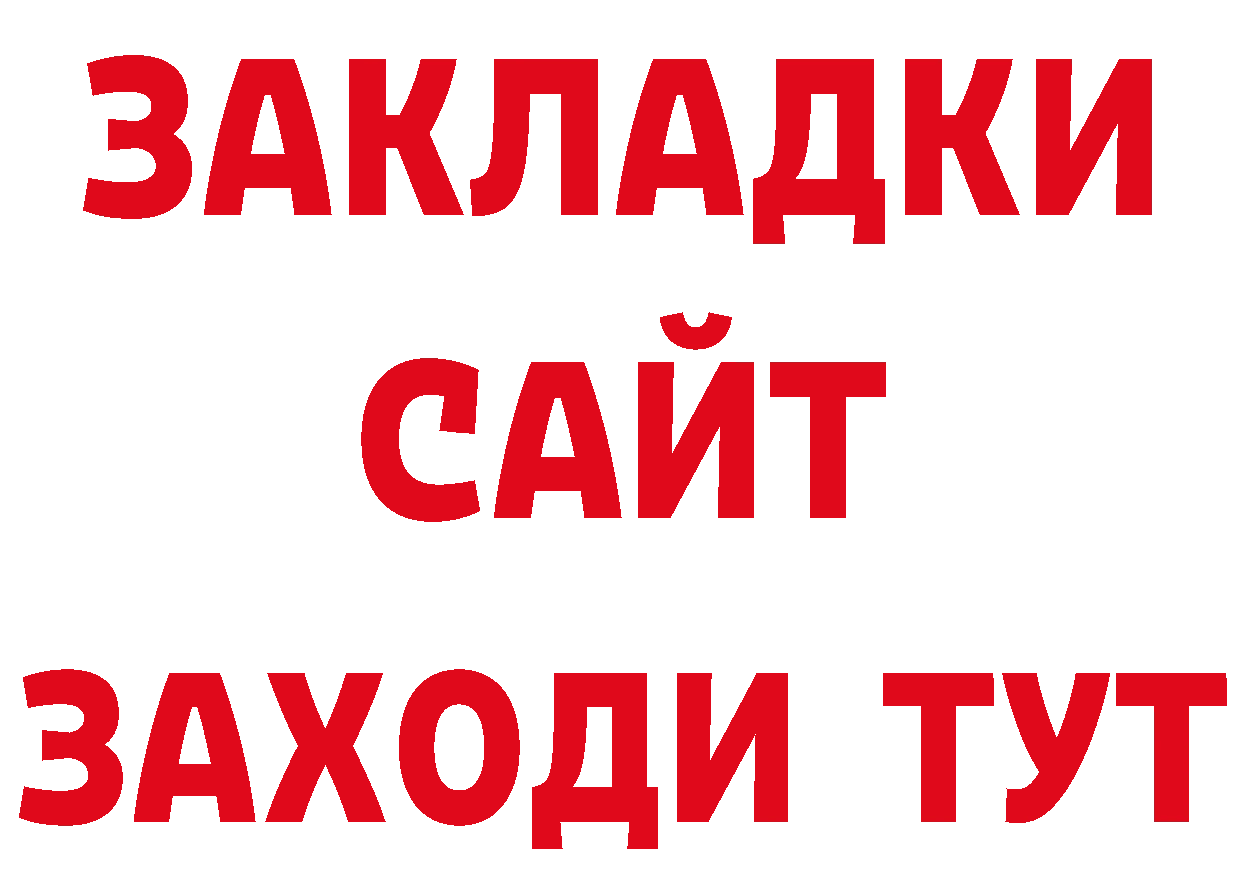 ЗАКЛАДКИ
САЙТ
ЗАХОДИ ТУТ